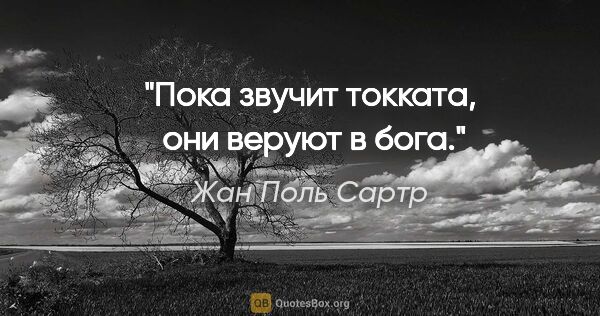 "Пока звучит токката, они веруют в бога."

Жан Поль Сартр

QB QuotesBox.org